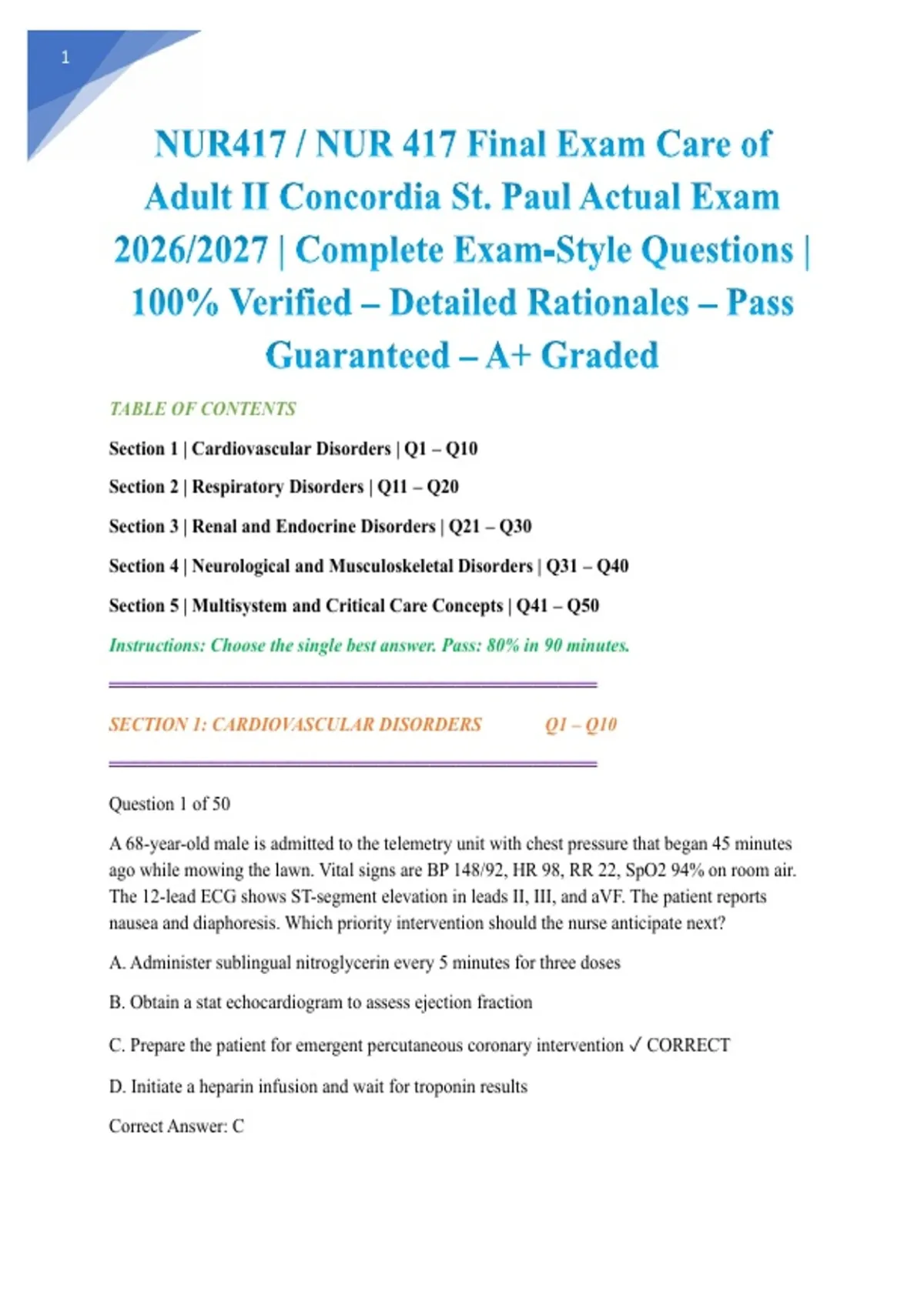 1

NUR417 / NUR 417 Final Exam Care of Adult II Concordia St. Paul Actual Exam 2026/2027 | Complete Exam-Style Questions | 100% Verified – Detailed Rationales – Pass Guaranteed – A+ Graded

TABLE OF CONTENTS

Section 1 | Cardiovascular Disorders | Q1 – Q10

Section 2 | Respiratory Disorders | Q11 – Q20

Section 3 | Renal and Endocrine Disorders | Q21 – Q30

Section 4 | Neurological and Musculoskeletal Disorders | Q31 – Q40

Section 5 | Multisystem and Critical Care Concepts | Q41 – Q50

Instructions: Choose the single best answer. Pass: 80% in 90 minutes.

SECTION 1: CARDIOVASCULAR DISORDERS Q1 – Q10

Question 1 of 50

A 68-year-old male is admitted to the telemetry unit with chest pressure that began 45 minutes ago while mowing the lawn. Vital signs are BP 148/92, HR 98, RR 22, SpO2 94% on room air. The 12-lead ECG shows ST-segment elevation in leads II, III, and aVF. The patient reports nausea and diaphoresis. Which priority intervention should the nurse anticipate next?

A. Administer sublingual nitroglycerin every 5 minutes for three doses

B. Obtain a stat echocardiogram to assess ejection fraction

C. Prepare the patient for emergent percutaneous coronary intervention ✓ CORRECT

D. Initiate a heparin infusion and wait for troponin results

Correct Answer: C